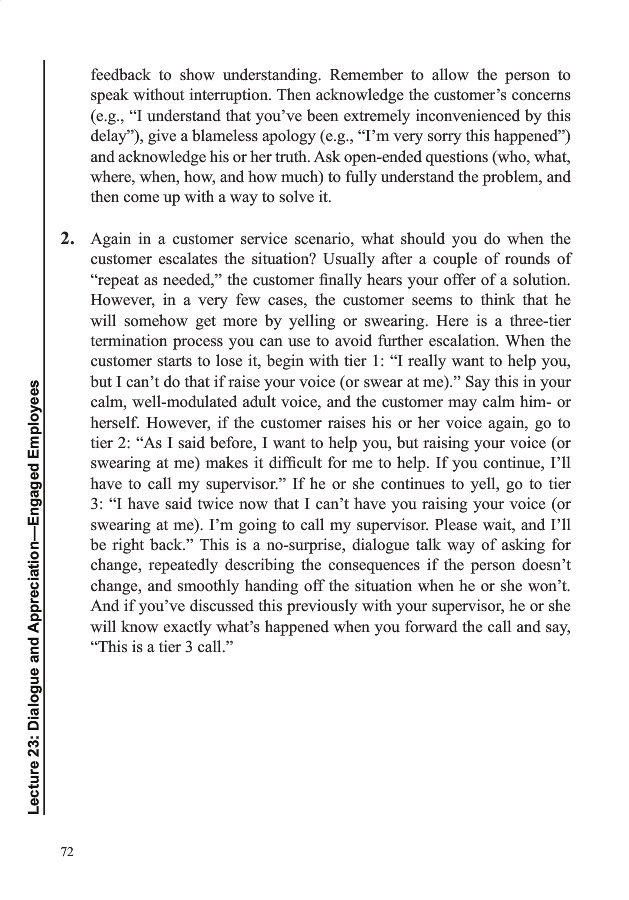 feedback to show understanding. Remember to allow the person to speak without interruption. Then acknowledge the customer's concerns (e.g., "I understand that you've been extremely inconvenienced by this delay"), give a blameless apology (e.g., "I'm very sorry this happened") and acknowledge his or her truth. Ask open-ended questions (who, what, where, when, how, and how much) to fully understand the problem, and then come up with a way to solve it.

2. Again in a customer service scenario, what should you do when the customer escalates the situation? Usually after a couple of rounds of "repeat as needed," the customer finally hears your offer of a solution. However, in a very few cases, the customer seems to think that he will somehow get more by yelling or swearing. Here is a three-tier termination process you can use to avoid further escalation. When the customer starts to lose it, begin with tier 1: "I really want to help you, but I can't do that if raise your voice (or swear at me)." Say this in your calm, well-modulated adult voice, and the customer may calm him- or herself. However, if the customer raises his or her voice again, go to tier 2: "As I said before, I want to help you, but raising your voice (or swearing at me) makes it difficult for me to help. If you continue, I'll have to call my supervisor." If he or she continues to yell, go to tier 3: "I have said twice now that I can't have you raising your voice (or swearing at me). I'm going to call my supervisor. Please wait, and I'll be right back." This is a no-surprise, dialogue talk way of asking for change, repeatedly describing the consequences if the person doesn't change, and smoothly handing off the situation when he or she won't. And if you've discussed this previously with your supervisor, he or she will know exactly what's happened when you forward the call and say, "This is a tier 3 call."

Lecture 23: Dialogue and Appreciation—Engaged Employees

72